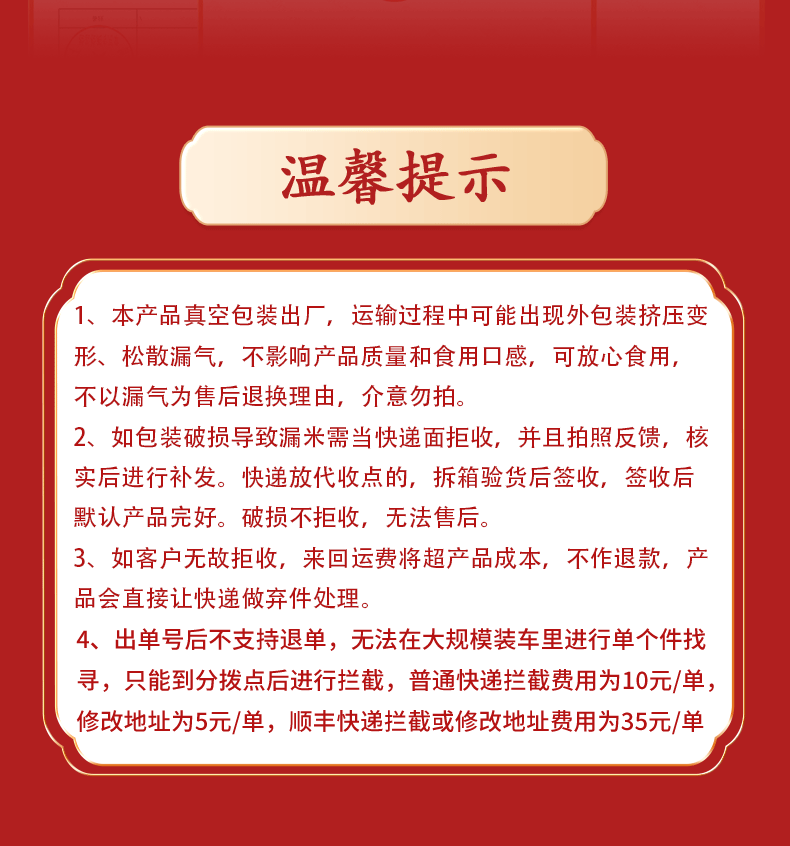 温馨提示

1、本产品真空包装出厂，运输过程中可能出现外包装挤压变形、松散漏气，不影响产品质量和食用口感，可放心食用，不以漏气为售后退换理由，介意勿拍。

2、如包装破损导致漏米需当快递面拒收，并且拍照反馈，核实后进行补发。快递放代收点的，拆箱验货后签收，签收后默认产品完好。破损不拒收，无法售后。

3、如客户无故拒收，来回运费将超产品成本，不作退款，产品会直接让快递做弃件处理。

4、出单号后不支持退单，无法在大规模装车里进行单个件找寻，只能到分拨点后进行拦截，普通快递拦截费用为10元/单，修改地址为5元/单，顺丰快递拦截或修改地址费用为35元/单